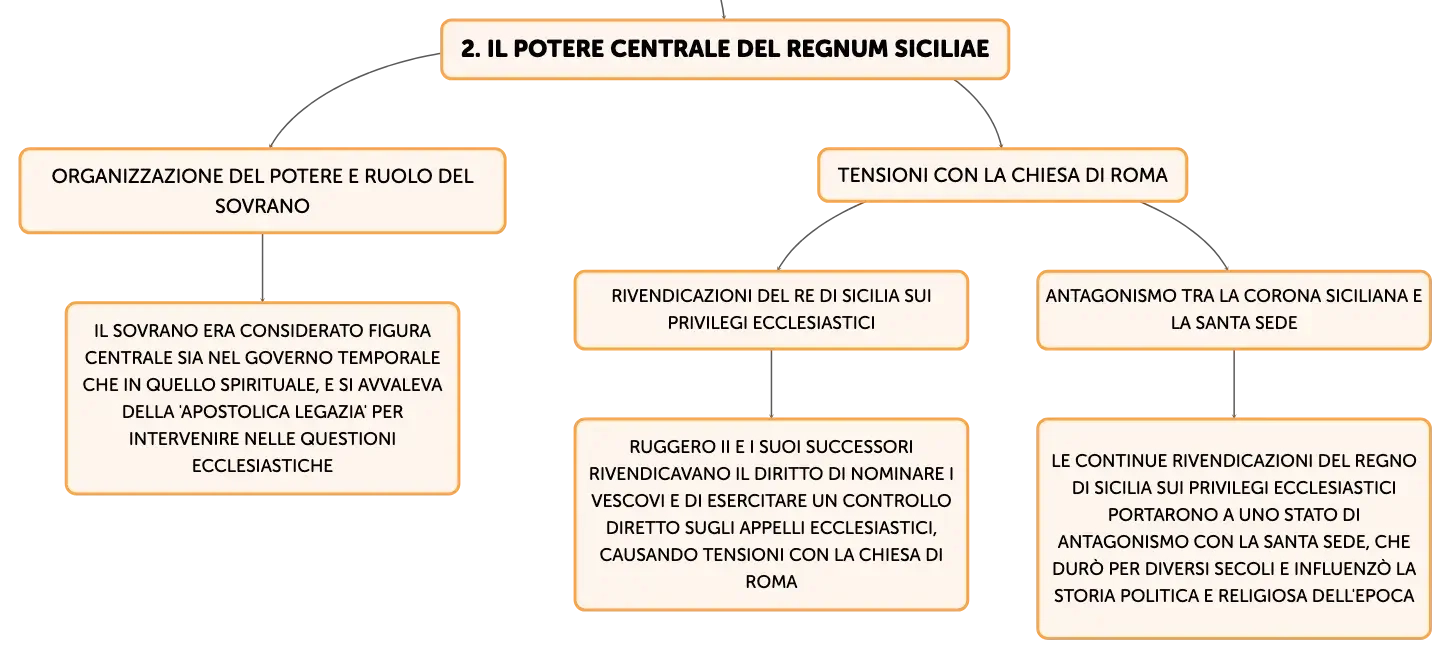 2. IL POTERE CENTRALE DEL REGNUM SICILIAE

ORGANIZZAZIONE DEL POTERE E RUOLO DEL SOVRANO

IL SOVRANO ERA CONSIDERATO FIGURA CENTRALE SIA NEL GOVERNO TEMPORALE CHE IN QUELLO SPIRITUALE, E SI AVVALEVA DELLA 'APOSTOLICA LEGAZIA' PER INTERVENIRE NELLE QUESTIONI ECCLESIASTICHE

TENSIONI CON LA CHIESA DI ROMA

RIVENDICAZIONI DEL RE DI SICILIA SUI PRIVILEGI ECCLESIASTICI

RUGGERO II E I SUOI SUCCESSORI RIVENDICAVANO IL DIRITTO DI NOMINARE I VESCOVI E DI ESERCITARE UN CONTROLLO DIRETTO SUGLI APPELLI ECCLESIASTICI, CAUSANDO TENSIONI CON LA CHIESA DI ROMA

ANTAGONISMO TRA LA CORONA SICILIANA E LA SANTA SEDE

LE CONTINUE RIVENDICAZIONI DEL REGNO DI SICILIA SUI PRIVILEGI ECCLESIASTICI PORTARONO A UNO STATO DI ANTAGONISMO CON LA SANTA SEDE, CHE DURÒ PER DIVERSI SECOLI E INFLUENZÒ LA STORIA POLITICA E RELIGIOSA DELL'EPOCA